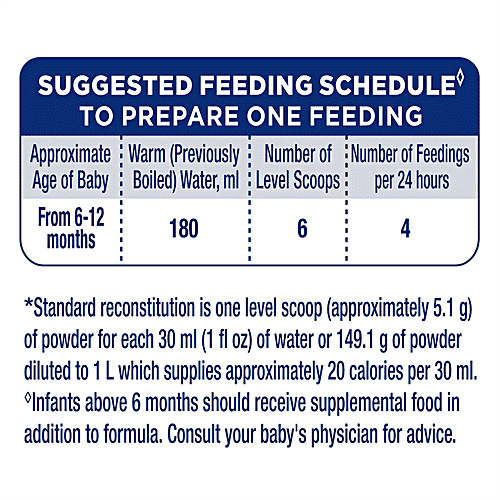 SUGGESTED FEEDING SCHEDULE◊
TO PREPARE ONE FEEDING

| Approximate Age of Baby | Warm (Previously Boiled) Water, ml | Number of Level Scoops | Number of Feedings per 24 hours |
|---|---|---|---|
| From 6-12 months | 180 | 6 | 4 |

*Standard reconstitution is one level scoop (approximately 5.1 g) of powder for each 30 ml (1 fl oz) of water or 149.1 g of powder diluted to 1 L which supplies approximately 20 calories per 30 ml.
◊Infants above 6 months should receive supplemental food in addition to formula. Consult your baby's physician for advice.